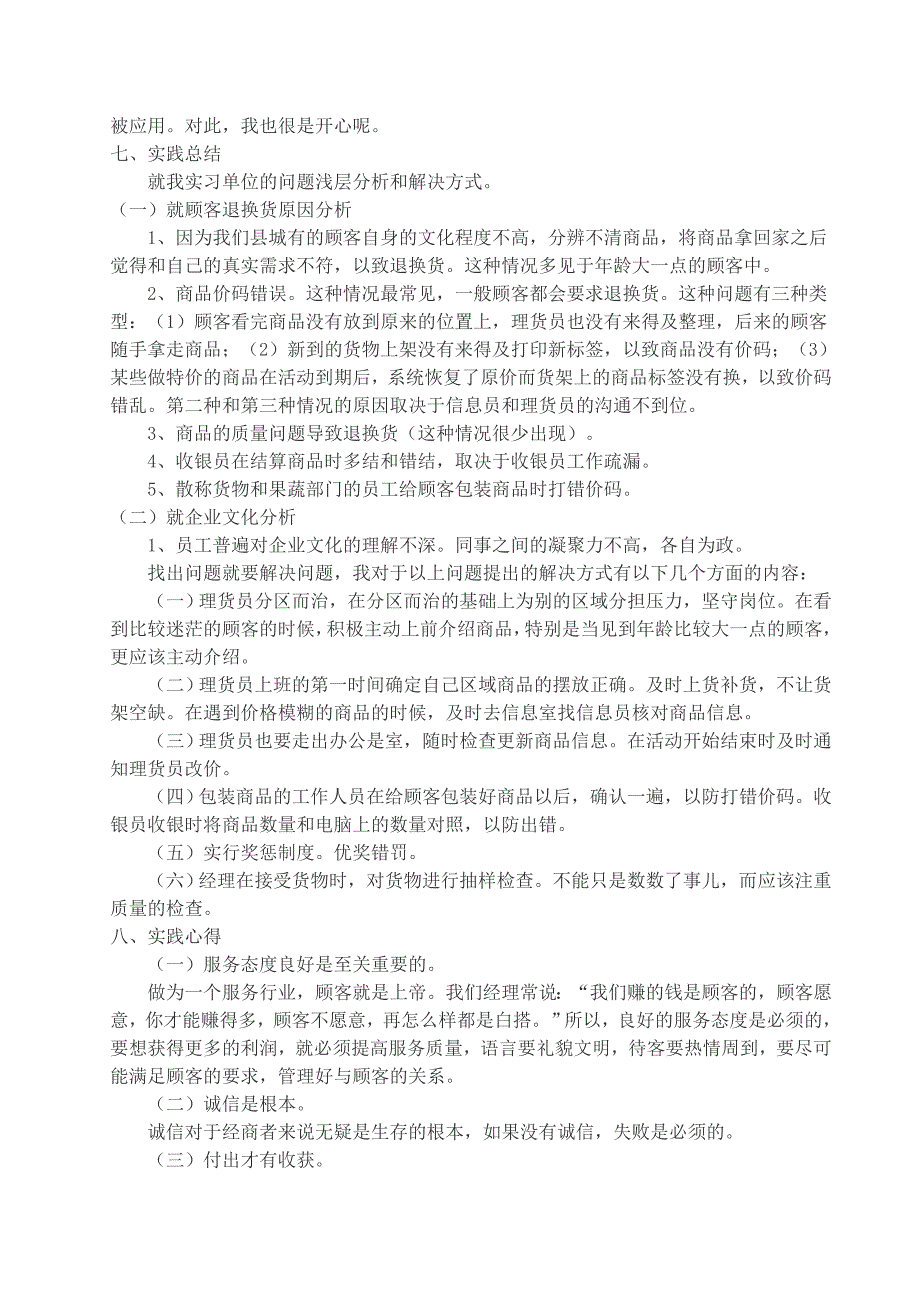 被应用。对此，我也很是开心呢。

七、实践总结

就我实习单位的问题浅层分析和解决方式。

（一）就顾客退换货原因分析

1、因为我们县城有的顾客自身的文化程度不高，分辨不清商品，将商品拿回家之后觉得和自己的真实需求不符，以致退换货。这种情况多见于年龄大一点的顾客中。

2、商品价码错误。这种情况最常见，一般顾客都会要求退换货。这种问题有三种类型：（1）顾客看完商品没有放到原来的位置上，理货员也没有来得及整理，后来的顾客随手拿走商品；（2）新到的货物上架没有来得及打印新标签，以致商品没有价码；（3）某些做特价的商品在活动到期后，系统恢复了原价而货架上的商品标签没有换，以致价码错乱。第二种和第三种情况的原因取决于信息员和理货员的沟通不到位。

3、商品的质量问题导致退换货（这种情况很少出现）。

4、收银员在结算商品时多结和错结，取决于收银员工作疏漏。

5、散称货物和果蔬部门的员工给顾客包装商品时打错价码。

（二）就企业文化分析

1、员工普遍对企业文化的理解不深。同事之间的凝聚力不高，各自为政。

找出问题就要解决问题，我对于以上问题提出的解决方式有以下几个方面的内容：

（一）理货员分区而治，在分区而治的基础上为别的区域分担压力，坚守岗位。在看到比较迷茫的顾客的时候，积极主动上前介绍商品，特别是当见到年龄比较大一点的顾客，更应该主动介绍。

（二）理货员上班的第一时间确定自己区域商品的摆放正确。及时上货补货，不让货架空缺。在遇到价格模糊的商品的时候，及时去信息室找信息员核对商品信息。

（三）理货员也要走出办公是室，随时检查更新商品信息。在活动开始结束时及时通知理货员改价。

（四）包装商品的工作人员在给顾客包装好商品以后，确认一遍，以防打错价码。收银员收银时将商品数量和电脑上的数量对照，以防出错。

（五）实行奖惩制度。优奖错罚。

（六）经理在接受货物时，对货物进行抽样检查。不能只是数数了事儿，而应该注重质量的检查。

八、实践心得

（一）服务态度良好是至关重要的。

做为一个服务行业，顾客就是上帝。我们经理常说：“我们赚的钱是顾客的，顾客愿意，你才能赚得多，顾客不愿意，再怎么样都是白搭。”所以，良好的服务态度是必须的，要想获得更多的利润，就必须提高服务质量，语言要礼貌文明，待客要热情周到，要尽可能满足顾客的要求，管理好与顾客的关系。

（二）诚信是根本。

诚信对于经商者来说无疑是生存的根本，如果没有诚信，失败是必须的。

（三）付出才有收获。